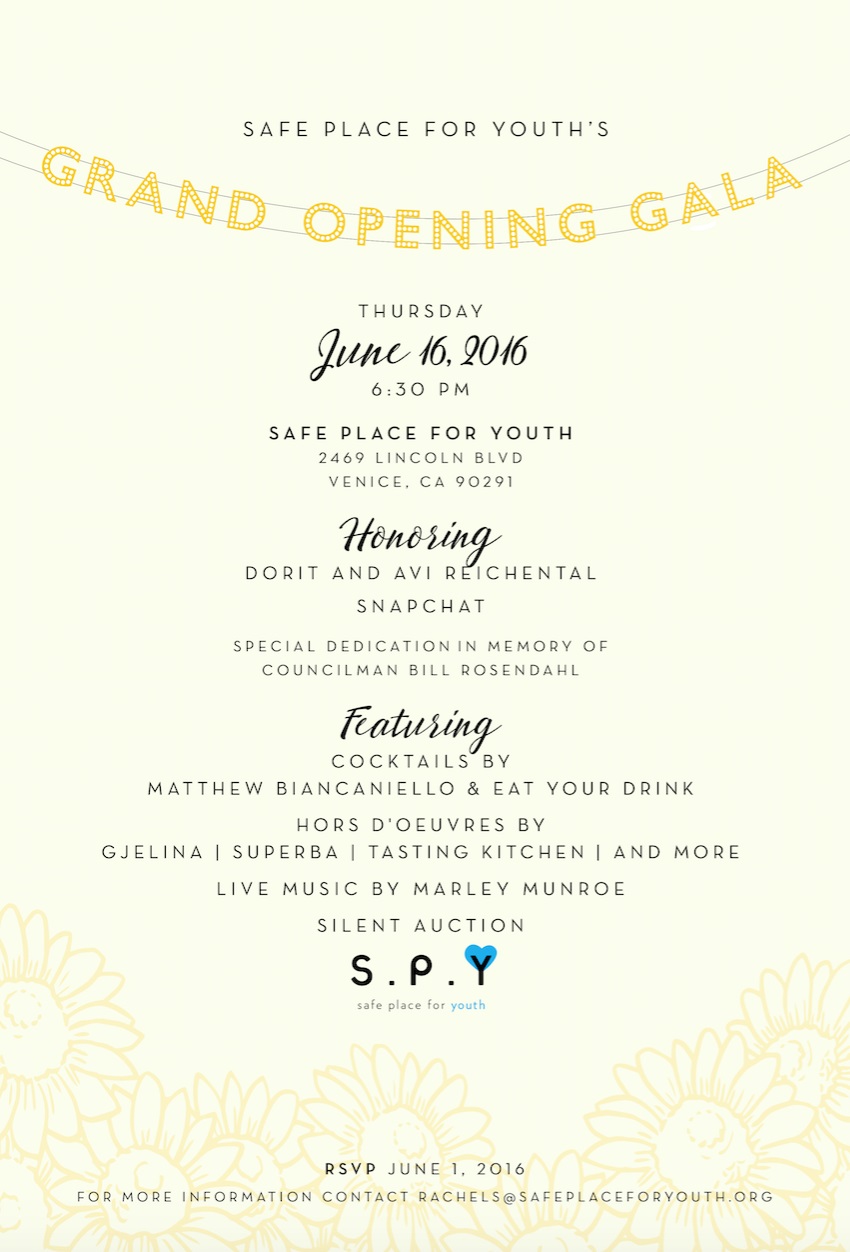 SAFE PLACE FOR YOUTH'S

GRAND OPENING GALA

THURSDAY
June 16, 2016
6:30 PM

SAFE PLACE FOR YOUTH
2469 LINCOLN BLVD
VENICE, CA 90291

Honoring
DORIT AND AVI REICHENTAL
SNAPCHAT

SPECIAL DEDICATION IN MEMORY OF
COUNCILMAN BILL ROSENDAHL

Featuring
COCKTAILS BY
MATTHEW BIANCANIELLO & EAT YOUR DRINK

HORS D'OEUVRES BY
GJELINA | SUPERBA | TASTING KITCHEN | AND MORE

LIVE MUSIC BY MARLEY MUNROE

SILENT AUCTION

S.P.Y
safe place for youth

RSVP JUNE 1, 2016
FOR MORE INFORMATION CONTACT RACHELS@SAFEPLACEFORYOUTH.ORG